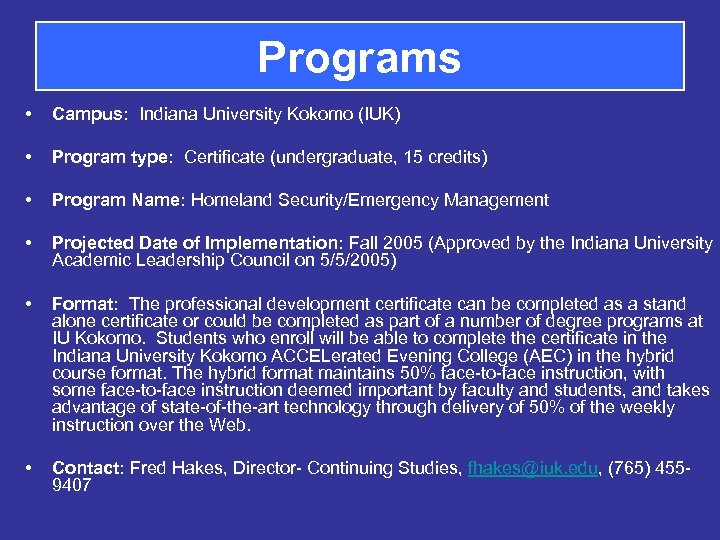 Programs

• Campus: Indiana University Kokomo (IUK)

• Program type: Certificate (undergraduate, 15 credits)

• Program Name: Homeland Security/Emergency Management

• Projected Date of Implementation: Fall 2005 (Approved by the Indiana University Academic Leadership Council on 5/5/2005)

• Format: The professional development certificate can be completed as a stand alone certificate or could be completed as part of a number of degree programs at IU Kokomo. Students who enroll will be able to complete the certificate in the Indiana University Kokomo ACCELerated Evening College (AEC) in the hybrid course format. The hybrid format maintains 50% face-to-face instruction, with some face-to-face instruction deemed important by faculty and students, and takes advantage of state-of-the-art technology through delivery of 50% of the weekly instruction over the Web.

• Contact: Fred Hakes, Director- Continuing Studies, fhakes@iuk.edu, (765) 455-9407